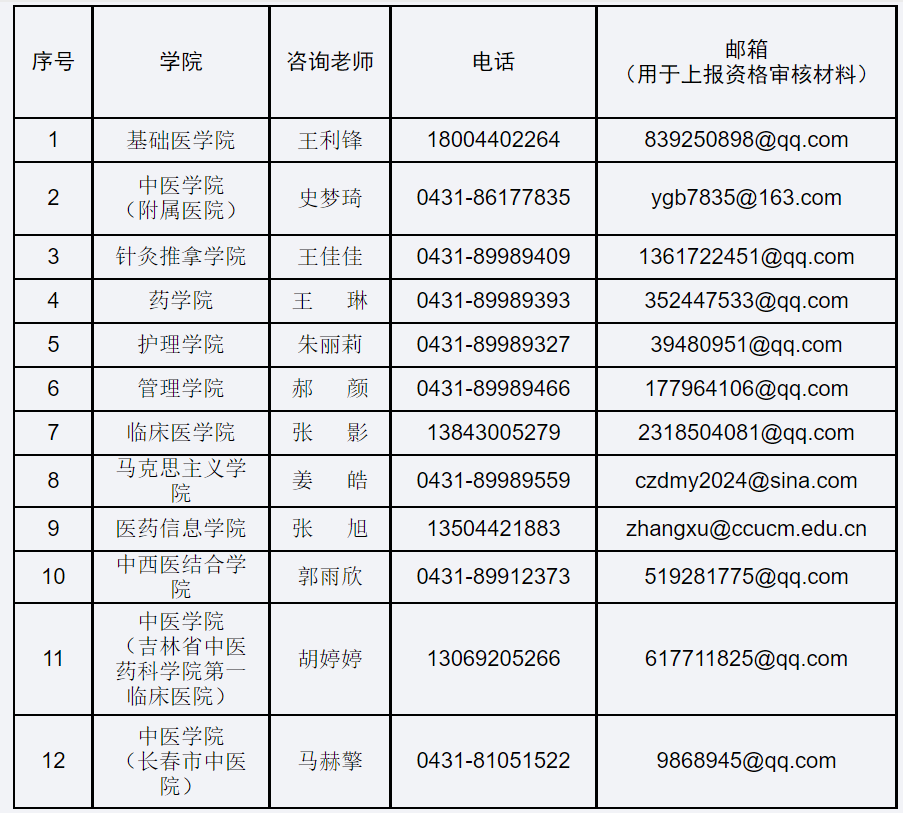 | 序号 | 学院 | 咨询老师 | 电话 | 邮箱（用于上报资格审核材料） |
|---|---|---|---|---|
| 1 | 基础医学院 | 王利锋 | 18004402264 | 839250898@qq.com |
| 2 | 中医学院（附属医院） | 史梦琦 | 0431-86177835 | ygb7835@163.com |
| 3 | 针灸推拿学院 | 王佳佳 | 0431-89989409 | 1361722451@qq.com |
| 4 | 药学院 | 王 琳 | 0431-89989393 | 352447533@qq.com |
| 5 | 护理学院 | 朱丽莉 | 0431-89989327 | 39480951@qq.com |
| 6 | 管理学院 | 郝 颜 | 0431-89989466 | 177964106@qq.com |
| 7 | 临床医学院 | 张 影 | 13843005279 | 2318504081@qq.com |
| 8 | 马克思主义学院 | 姜 皓 | 0431-89989559 | czdmy2024@sina.com |
| 9 | 医药信息学院 | 张 旭 | 13504421883 | zhangxu@ccucm.edu.cn |
| 10 | 中西医结合学院 | 郭雨欣 | 0431-89912373 | 519281775@qq.com |
| 11 | 中医学院（吉林省中医药科学院第一临床医院） | 胡婷婷 | 13069205266 | 617711825@qq.com |
| 12 | 中医学院（长春市中医院） | 马赫擎 | 0431-81051522 | 9868945@qq.com |